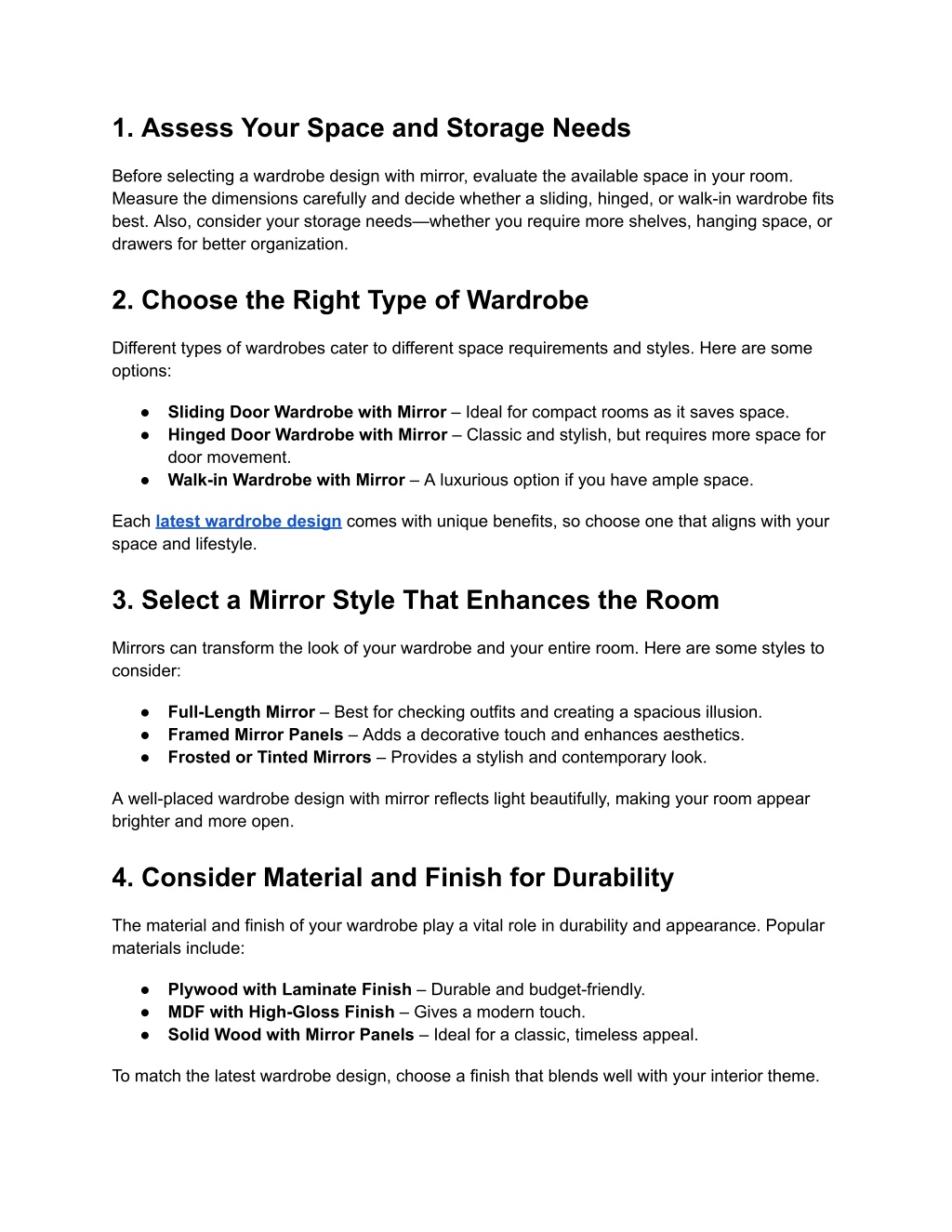 1. Assess Your Space and Storage Needs

Before selecting a wardrobe design with mirror, evaluate the available space in your room. Measure the dimensions carefully and decide whether a sliding, hinged, or walk-in wardrobe fits best. Also, consider your storage needs—whether you require more shelves, hanging space, or drawers for better organization.

2. Choose the Right Type of Wardrobe

Different types of wardrobes cater to different space requirements and styles. Here are some options:

● Sliding Door Wardrobe with Mirror – Ideal for compact rooms as it saves space.
● Hinged Door Wardrobe with Mirror – Classic and stylish, but requires more space for door movement.
● Walk-in Wardrobe with Mirror – A luxurious option if you have ample space.

Each latest wardrobe design comes with unique benefits, so choose one that aligns with your space and lifestyle.

3. Select a Mirror Style That Enhances the Room

Mirrors can transform the look of your wardrobe and your entire room. Here are some styles to consider:

● Full-Length Mirror – Best for checking outfits and creating a spacious illusion.
● Framed Mirror Panels – Adds a decorative touch and enhances aesthetics.
● Frosted or Tinted Mirrors – Provides a stylish and contemporary look.

A well-placed wardrobe design with mirror reflects light beautifully, making your room appear brighter and more open.

4. Consider Material and Finish for Durability

The material and finish of your wardrobe play a vital role in durability and appearance. Popular materials include:

● Plywood with Laminate Finish – Durable and budget-friendly.
● MDF with High-Gloss Finish – Gives a modern touch.
● Solid Wood with Mirror Panels – Ideal for a classic, timeless appeal.

To match the latest wardrobe design, choose a finish that blends well with your interior theme.